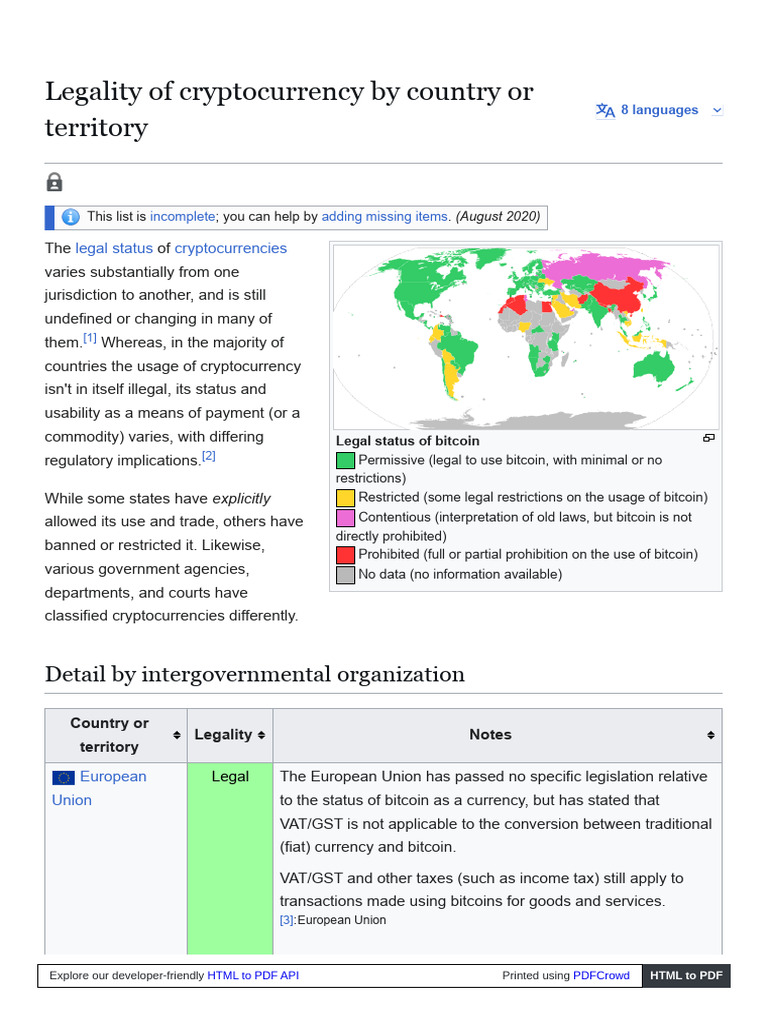 Legality of cryptocurrency by country or territory

8 languages

This list is incomplete; you can help by adding missing items. (August 2020)

The legal status of cryptocurrencies varies substantially from one jurisdiction to another, and is still undefined or changing in many of them.$^{[1]}$ Whereas, in the majority of countries the usage of cryptocurrency isn't in itself illegal, its status and usability as a means of payment (or a commodity) varies, with differing regulatory implications.$^{[2]}$

While some states have explicitly allowed its use and trade, others have banned or restricted it. Likewise, various government agencies, departments, and courts have classified cryptocurrencies differently.

Legal status of bitcoin
Permissive (legal to use bitcoin, with minimal or no restrictions)
Restricted (some legal restrictions on the usage of bitcoin)
Contentious (interpretation of old laws, but bitcoin is not directly prohibited)
Prohibited (full or partial prohibition on the use of bitcoin)
No data (no information available)

Detail by intergovernmental organization

| Country or territory | Legality | Notes |
|---|---|---|
| European Union | Legal | The European Union has passed no specific legislation relative to the status of bitcoin as a currency, but has stated that VAT/GST is not applicable to the conversion between traditional (fiat) currency and bitcoin. VAT/GST and other taxes (such as income tax) still apply to transactions made using bitcoins for goods and services. [3]:European Union |

Explore our developer-friendly HTML to PDF API
Printed using PDFCrowd
HTML to PDF